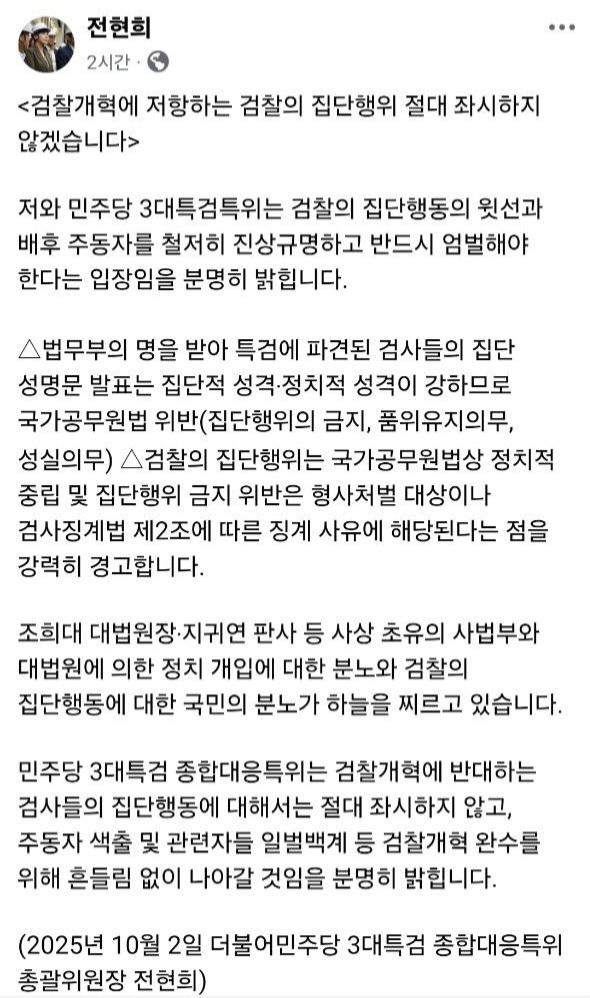 전현희
2시간 ·

<검찰개혁에 저항하는 검찰의 집단행위 절대 좌시하지 않겠습니다>

저와 민주당 3대특검특위는 검찰의 집단행동의 윗선과 배후 주동자를 철저히 진상규명하고 반드시 엄벌해야 한다는 입장임을 분명히 밝힙니다.

△법무부의 명을 받아 특검에 파견된 검사들의 집단 성명문 발표는 집단적 성격·정치적 성격이 강하므로 국가공무원법 위반(집단행위의 금지, 품위유지의무, 성실의무) △검찰의 집단행위는 국가공무원법상 정치적 중립 및 집단행위 금지 위반은 형사처벌 대상이나 검사징계법 제2조에 따른 징계 사유에 해당된다는 점을 강력히 경고합니다.

조희대 대법원장·지귀연 판사 등 사상 초유의 사법부와 대법원에 의한 정치 개입에 대한 분노와 검찰의 집단행동에 대한 국민의 분노가 하늘을 찌르고 있습니다.

민주당 3대특검 종합대응특위는 검찰개혁에 반대하는 검사들의 집단행동에 대해서는 절대 좌시하지 않고, 주동자 색출 및 관련자들 일벌백계 등 검찰개혁 완수를 위해 흔들림 없이 나아갈 것임을 분명히 밝힙니다.

(2025년 10월 2일 더불어민주당 3대특검 종합대응특위 총괄위원장 전현희)